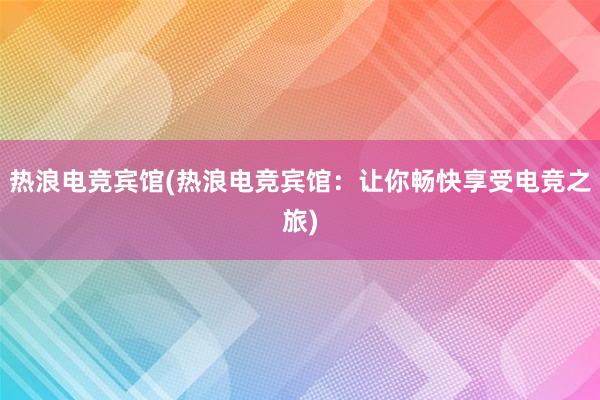 热浪电竞宾馆(热浪电竞宾馆：让你畅快享受电竞之旅)